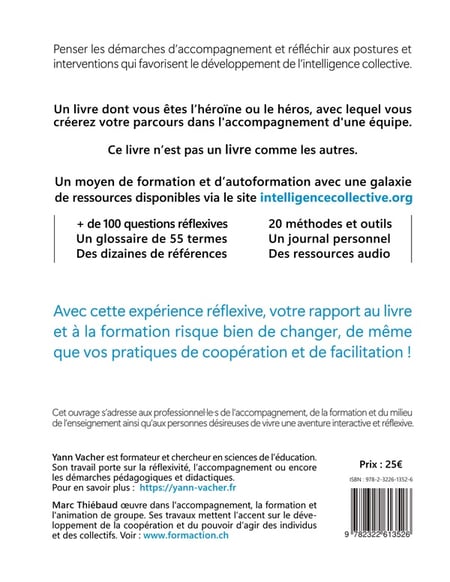 Penser les démarches d'accompagnement et réfléchir aux postures et interventions qui favorisent le développement de l'intelligence collective.

Un livre dont vous êtes l'héroïne ou le héros, avec lequel vous créerez votre parcours dans l'accompagnement d'une équipe.

Ce livre n'est pas un livre comme les autres.

Un moyen de formation et d'autoformation avec une galaxie de ressources disponibles via le site intelligencecollective.org

+ de 100 questions réflexives
Un glossaire de 55 termes
Des dizaines de références

20 méthodes et outils
Un journal personnel
Des ressources audio

Avec cette expérience réflexive, votre rapport au livre et à la formation risque bien de changer, de même que vos pratiques de coopération et de facilitation !

Cet ouvrage s'adresse aux professionnel·le·s de l'accompagnement, de la formation et du milieu de l'enseignement ainsi qu'aux personnes désireuses de vivre une aventure interactive et réflexive.

Yann Vacher est formateur et chercheur en sciences de l'éducation. Son travail porte sur la réflexivité, l'accompagnement ou encore les démarches pédagogiques et didactiques.
Pour en savoir plus : https://yann-vacher.fr

Marc Thiébaud œuvre dans l'accompagnement, la formation et l'animation de groupe. Ses travaux mettent l'accent sur le développement de la coopération et du pouvoir d'agir des individus et des collectifs. Voir : www.formaction.ch

Prix : 25€

ISBN : 978-2-3226-1352-6

9 782322 613526